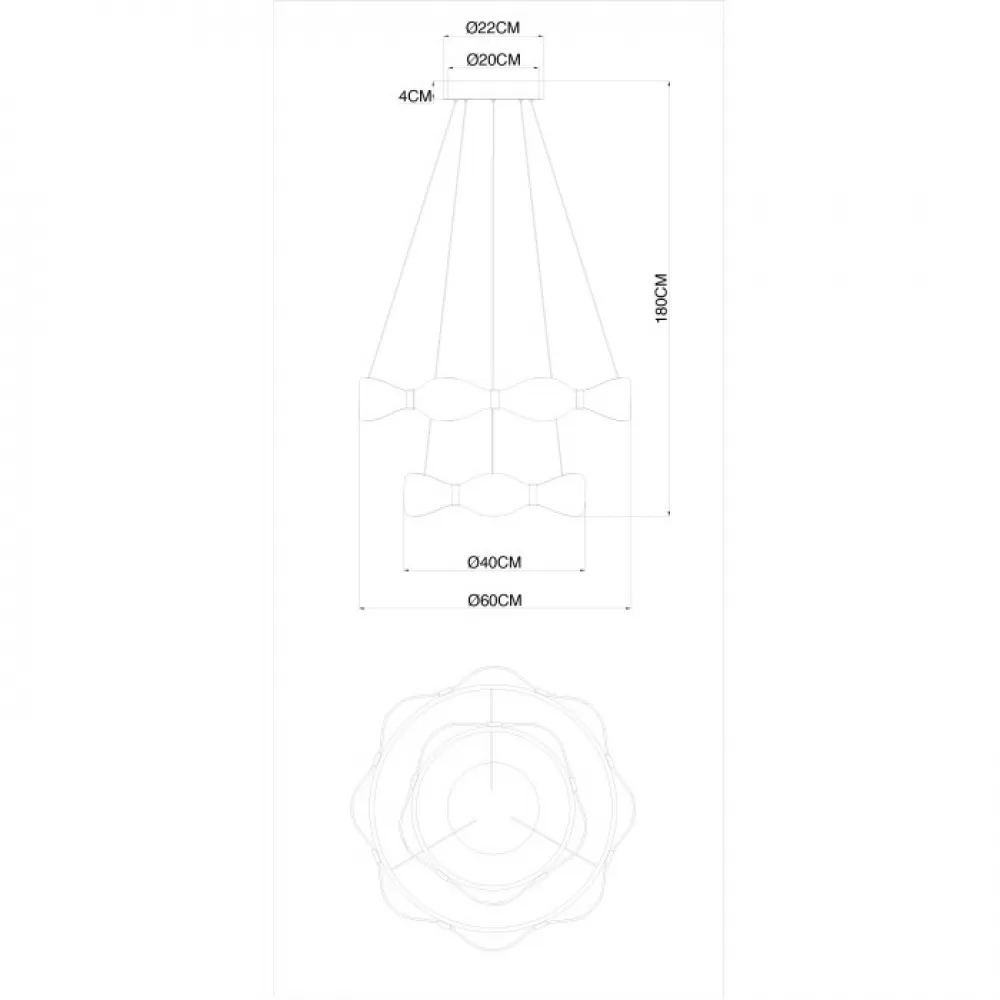 Ø22CM
Ø20CM
4CM
180CM
Ø40CM
Ø60CM